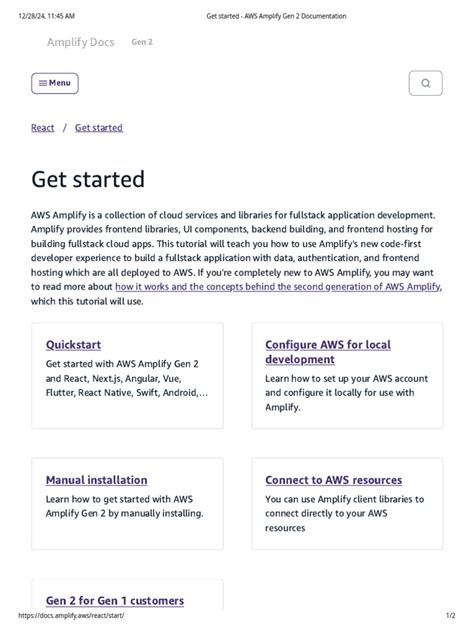 12/28/24, 11:45 AM Get started - AWS Amplify Gen 2 Documentation

Amplify Docs Gen 2

Menu

React / Get started

Get started

AWS Amplify is a collection of cloud services and libraries for fullstack application development. Amplify provides frontend libraries, UI components, backend building, and frontend hosting for building fullstack cloud apps. This tutorial will teach you how to use Amplify's new code-first developer experience to build a fullstack application with data, authentication, and frontend hosting which are all deployed to AWS. If you're completely new to AWS Amplify, you may want to read more about how it works and the concepts behind the second generation of AWS Amplify, which this tutorial will use.

Quickstart
Get started with AWS Amplify Gen 2 and React, Next.js, Angular, Vue, Flutter, React Native, Swift, Android,...

Configure AWS for local development
Learn how to set up your AWS account and configure it locally for use with Amplify.

Manual installation
Learn how to get started with AWS Amplify Gen 2 by manually installing.

Connect to AWS resources
You can use Amplify client libraries to connect directly to your AWS resources

Gen 2 for Gen 1 customers

https://docs.amplify.aws/react/start/ 1/2